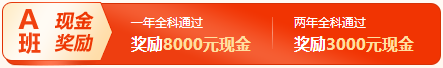 A班 现金奖励

一年全科通过
奖励8000元现金

两年全科通过
奖励3000元现金